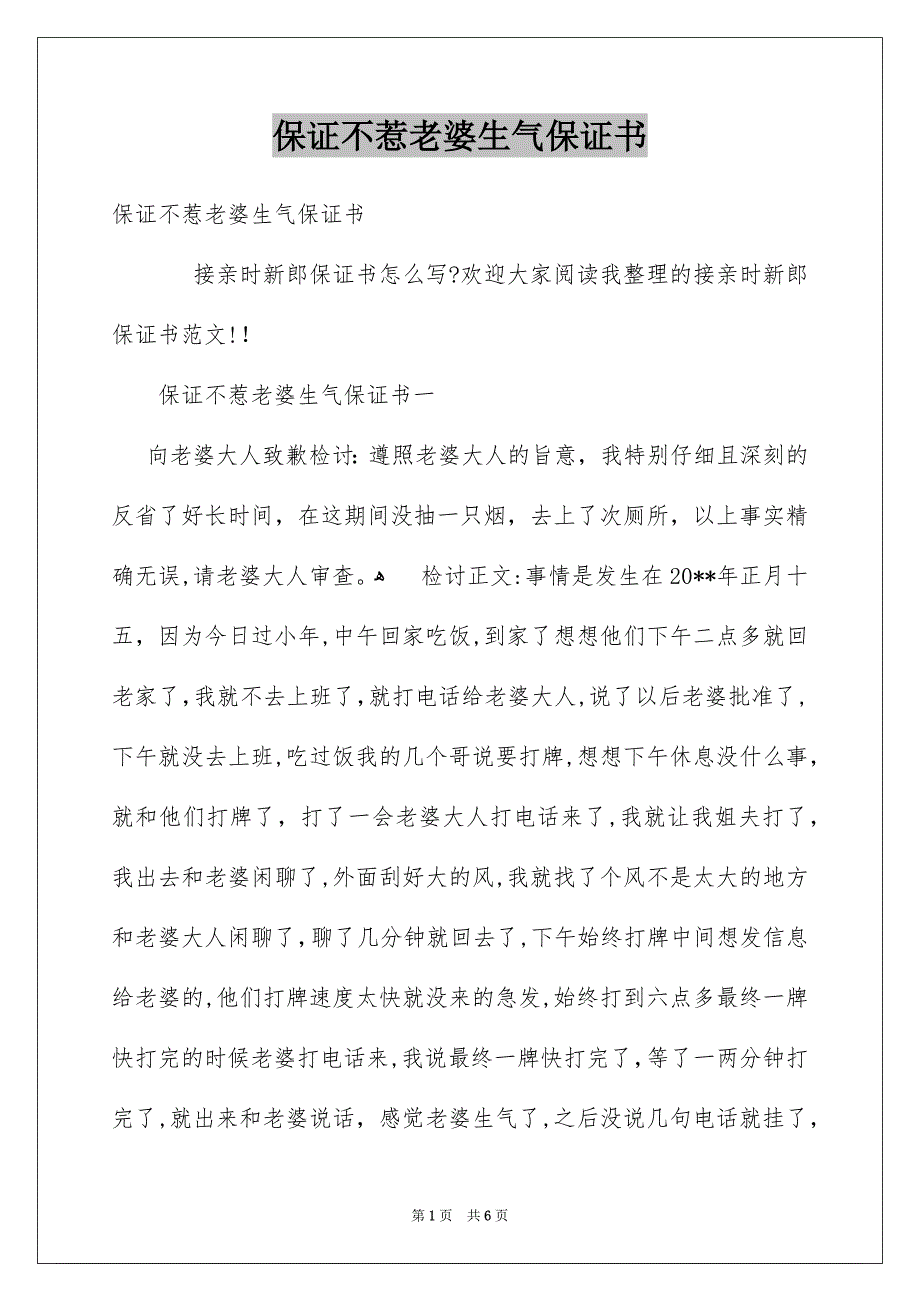 保证不惹老婆生气保证书

保证不惹老婆生气保证书

接亲时新郎保证书怎么写?欢迎大家阅读我整理的接亲时新郎保证书范文!!

保证不惹老婆生气保证书一

向老婆大人致歉检讨：遵照老婆大人的旨意，我特别仔细且深刻的反省了好长时间，在这期间没抽一只烟，去上了次厕所，以上事实精确无误,请老婆大人审查。 检讨正文:事情是发生在20**年正月十五，因为今日过小年,中午回家吃饭,到家了想想他们下午二点多就回老家了,我就不去上班了,就打电话给老婆大人,说了以后老婆批准了,下午就没去上班,吃过饭我的几个哥说要打牌,想想下午休息没什么事,就和他们打牌了，打了一会老婆大人打电话来了,我就让我姐夫打了,我出去和老婆闲聊了,外面刮好大的风,我就找了个风不是太大的地方和老婆大人闲聊了,聊了几分钟就回去了,下午始终打牌中间想发信息给老婆的,他们打牌速度太快就没来的急发,始终打到六点多最终一牌快打完的时候老婆打电话来,我说最终一牌快打完了,等了一两分钟打完了,就出来和老婆说话，感觉老婆生气了,之后没说几句电话就挂了,

第1页 共6页